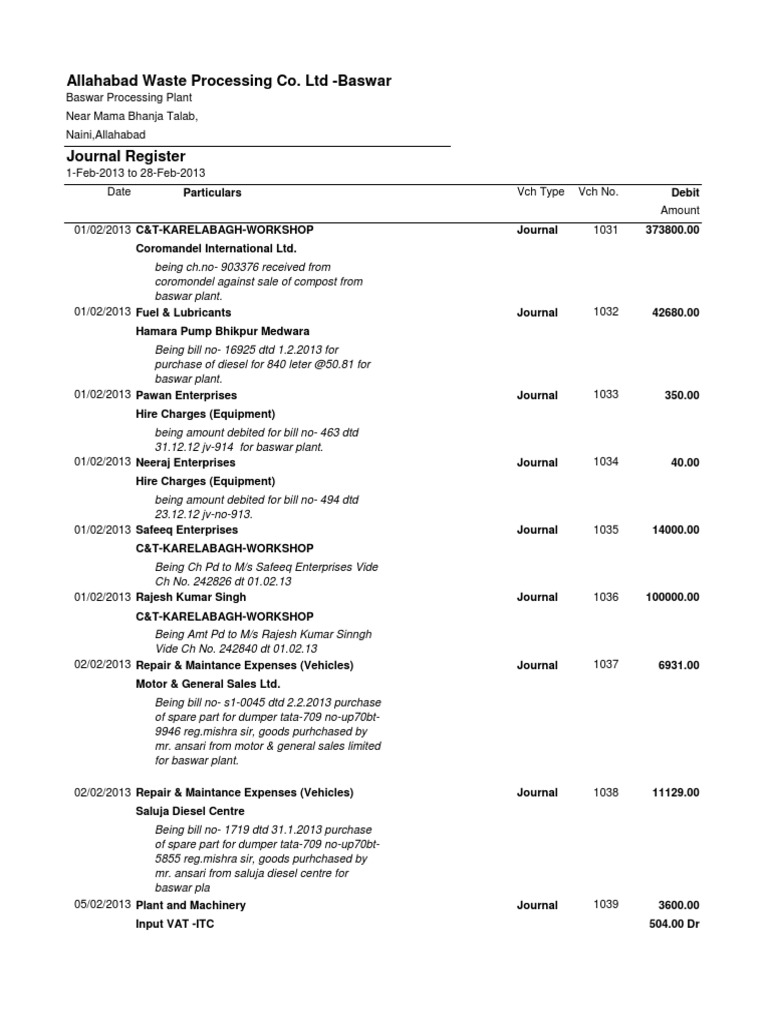 Allahabad Waste Processing Co. Ltd -Baswar
Baswar Processing Plant
Near Mama Bhanja Talab,
Naini,Allahabad

Journal Register
1-Feb-2013 to 28-Feb-2013

| Date | Particulars | Vch Type | Vch No. | Debit Amount |
|---|---|---|---|---|
| 01/02/2013 | C&T-KARELABAGH-WORKSHOP | Journal | 1031 | 373800.00 |
| | Coromandel International Ltd. | | | |
| | being ch.no- 903376 received from coromondel against sale of compost from baswar plant. | | | |
| 01/02/2013 | Fuel & Lubricants | Journal | 1032 | 42680.00 |
| | Hamara Pump Bhikpur Medwara | | | |
| | Being bill no- 16925 dtd 1.2.2013 for purchase of diesel for 840 leter @50.81 for baswar plant. | | | |
| 01/02/2013 | Pawan Enterprises | Journal | 1033 | 350.00 |
| | Hire Charges (Equipment) | | | |
| | being amount debited for bill no- 463 dtd 31.12.12 jv-914 for baswar plant. | | | |
| 01/02/2013 | Neeraj Enterprises | Journal | 1034 | 40.00 |
| | Hire Charges (Equipment) | | | |
| | being amount debited for bill no- 494 dtd 23.12.12 jv-no-913. | | | |
| 01/02/2013 | Safeeq Enterprises | Journal | 1035 | 14000.00 |
| | C&T-KARELABAGH-WORKSHOP | | | |
| | Being Ch Pd to M/s Safeeq Enterprises Vide Ch No. 242826 dt 01.02.13 | | | |
| 01/02/2013 | Rajesh Kumar Singh | Journal | 1036 | 100000.00 |
| | C&T-KARELABAGH-WORKSHOP | | | |
| | Being Amt Pd to M/s Rajesh Kumar Sinngh Vide Ch No. 242840 dt 01.02.13 | | | |
| 02/02/2013 | Repair & Maintance Expenses (Vehicles) | Journal | 1037 | 6931.00 |
| | Motor & General Sales Ltd. | | | |
| | Being bill no- s1-0045 dtd 2.2.2013 purchase of spare part for dumper tata-709 no-up70bt-9946 reg.mishra sir, goods purhchased by mr. ansari from motor & general sales limited for baswar plant. | | | |
| 02/02/2013 | Repair & Maintance Expenses (Vehicles) | Journal | 1038 | 11129.00 |
| | Saluja Diesel Centre | | | |
| | Being bill no- 1719 dtd 31.1.2013 purchase of spare part for dumper tata-709 no-up70bt-5855 reg.mishra sir, goods purhchased by mr. ansari from saluja diesel centre for baswar pla | | | |
| 05/02/2013 | Plant and Machinery | Journal | 1039 | 3600.00 |
| | Input VAT -ITC | | | 504.00 Dr |